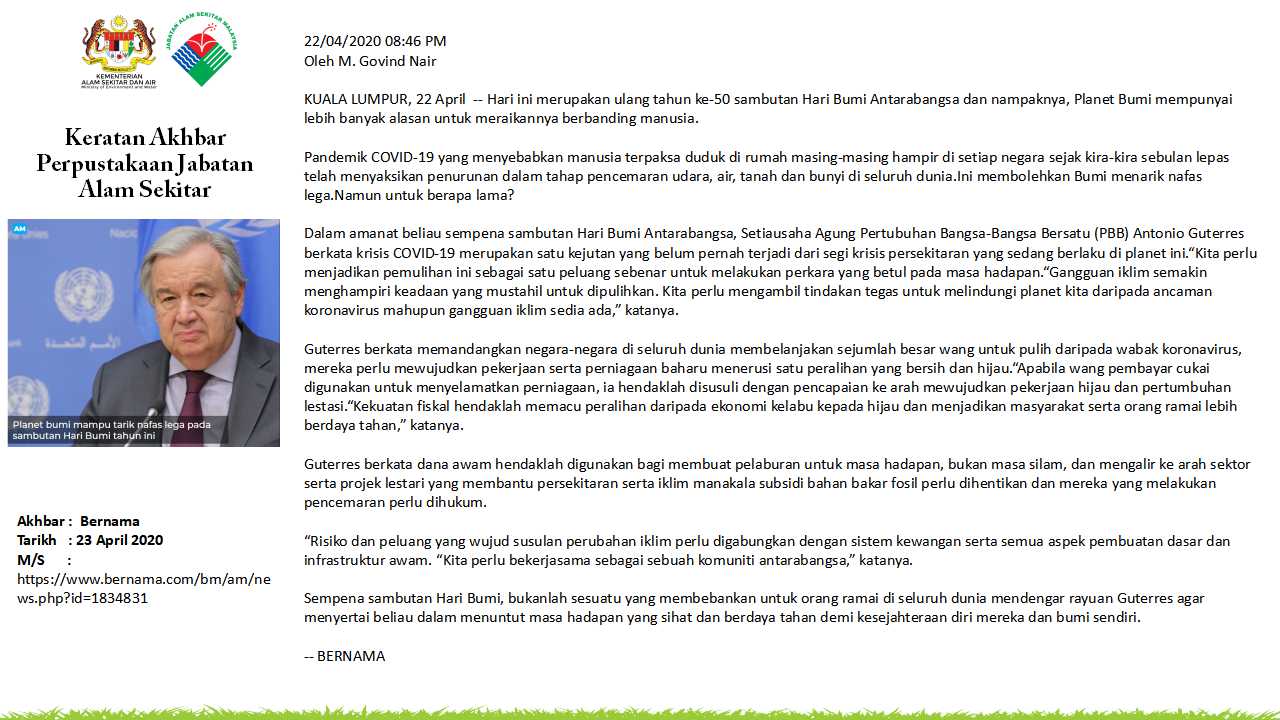 KEMENTERIAN ALAM SEKITAR DAN AIR
Ministry of Environment and Water

JABATAN ALAM SEKITAR MALAYSIA

Keratan Akhbar Perpustakaan Jabatan Alam Sekitar

AM

Planet bumi mampu tarik nafas lega pada sambutan Hari Bumi tahun ini

Akhbar : Bernama
Tarikh : 23 April 2020
M/S : https://www.bernama.com/bm/am/news.php?id=1834831

22/04/2020 08:46 PM
Oleh M. Govind Nair

KUALA LUMPUR, 22 April -- Hari ini merupakan ulang tahun ke-50 sambutan Hari Bumi Antarabangsa dan nampaknya, Planet Bumi mempunyai lebih banyak alasan untuk meraikannya berbanding manusia.

Pandemik COVID-19 yang menyebabkan manusia terpaksa duduk di rumah masing-masing hampir di setiap negara sejak kira-kira sebulan lepas telah menyaksikan penurunan dalam tahap pencemaran udara, air, tanah dan bunyi di seluruh dunia.Ini membolehkan Bumi menarik nafas lega.Namun untuk berapa lama?

Dalam amanat beliau sempena sambutan Hari Bumi Antarabangsa, Setiausaha Agung Pertubuhan Bangsa-Bangsa Bersatu (PBB) Antonio Guterres berkata krisis COVID-19 merupakan satu kejutan yang belum pernah terjadi dari segi krisis persekitaran yang sedang berlaku di planet ini."Kita perlu menjadikan pemulihan ini sebagai satu peluang sebenar untuk melakukan perkara yang betul pada masa hadapan."Gangguan iklim semakin menghampiri keadaan yang mustahil untuk dipulihkan. Kita perlu mengambil tindakan tegas untuk melindungi planet kita daripada ancaman koronavirus mahupun gangguan iklim sedia ada," katanya.

Guterres berkata memandangkan negara-negara di seluruh dunia membelanjakan sejumlah besar wang untuk pulih daripada wabak koronavirus, mereka perlu mewujudkan pekerjaan serta perniagaan baharu menerusi satu peralihan yang bersih dan hijau."Apabila wang pembayar cukai digunakan untuk menyelamatkan perniagaan, ia hendaklah disusuli dengan pencapaian ke arah mewujudkan pekerjaan hijau dan pertumbuhan lestasi."Kekuatan fiskal hendaklah memacu peralihan daripada ekonomi kelabu kepada hijau dan menjadikan masyarakat serta orang ramai lebih berdaya tahan," katanya.

Guterres berkata dana awam hendaklah digunakan bagi membuat pelaburan untuk masa hadapan, bukan masa silam, dan mengalir ke arah sektor serta projek lestari yang membantu persekitaran serta iklim manakala subsidi bahan bakar fosil perlu dihentikan dan mereka yang melakukan pencemaran perlu dihukum.

"Risiko dan peluang yang wujud susulan perubahan iklim perlu digabungkan dengan sistem kewangan serta semua aspek pembuatan dasar dan infrastruktur awam. "Kita perlu bekerjasama sebagai sebuah komuniti antarabangsa," katanya.

Sempena sambutan Hari Bumi, bukanlah sesuatu yang membebankan untuk orang ramai di seluruh dunia mendengar rayuan Guterres agar menyertai beliau dalam menuntut masa hadapan yang sihat dan berdaya tahan demi kesejahteraan diri mereka dan bumi sendiri.

-- BERNAMA